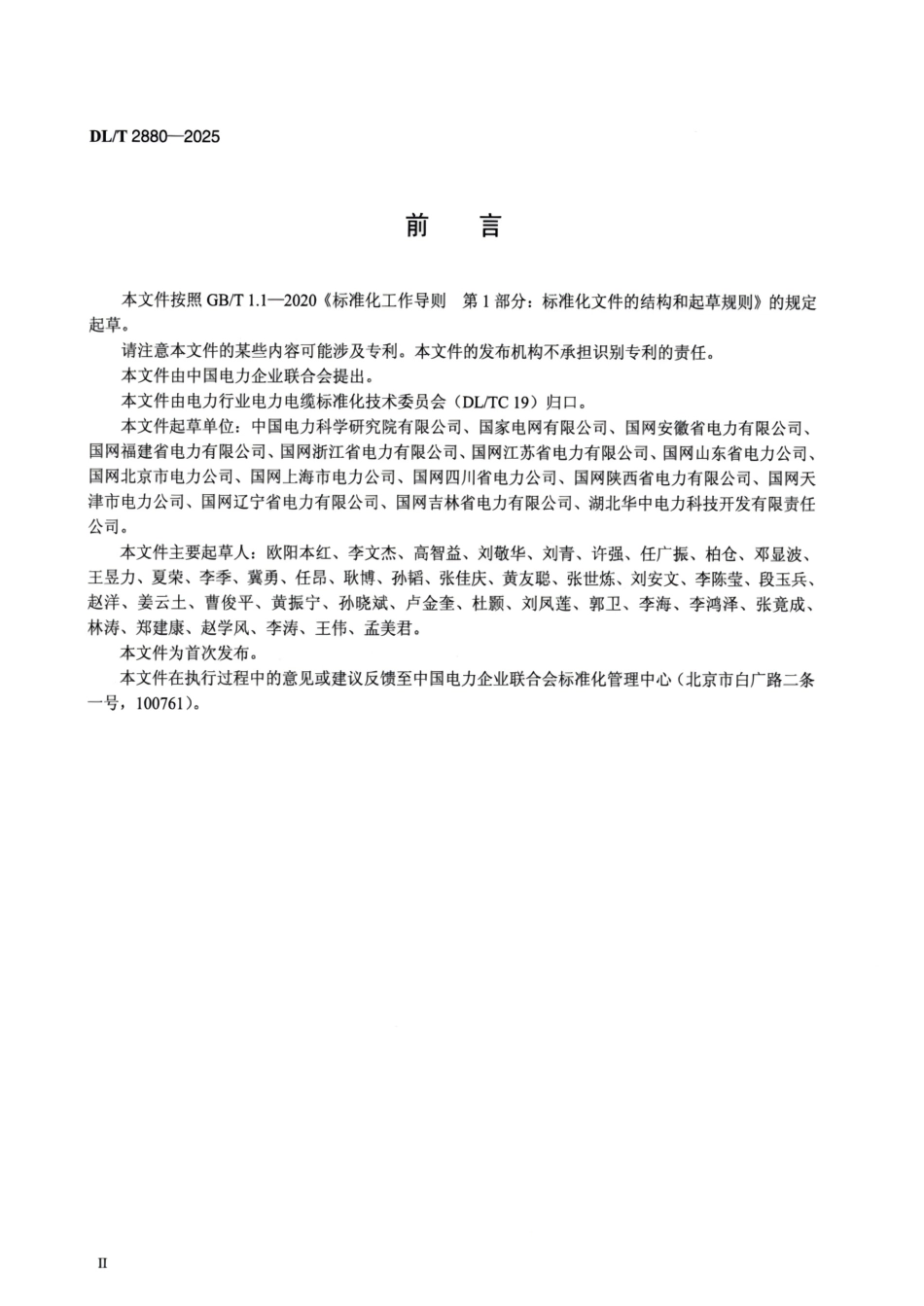 DL/T 2880—2025

前　言

本文件按照 GB/T 1.1—2020《标准化工作导则　第 1 部分：标准化文件的结构和起草规则》的规定起草。

请注意本文件的某些内容可能涉及专利。本文件的发布机构不承担识别专利的责任。

本文件由中国电力企业联合会提出。

本文件由电力行业电力电缆标准化技术委员会（DL/TC 19）归口。

本文件起草单位：中国电力科学研究院有限公司、国家电网有限公司、国网安徽省电力有限公司、国网福建省电力有限公司、国网浙江省电力有限公司、国网江苏省电力有限公司、国网山东省电力公司、国网北京市电力公司、国网上海市电力公司、国网四川省电力公司、国网陕西省电力有限公司、国网天津市电力公司、国网辽宁省电力有限公司、国网吉林省电力有限公司、湖北华中电力科技开发有限责任公司。

本文件主要起草人：欧阳本红、李文杰、高智益、刘敬华、刘青、许强、任广振、柏仓、邓显波、王昱力、夏荣、李季、冀勇、任昂、耿博、孙韬、张佳庆、黄友聪、张世炼、刘安文、李陈莹、段玉兵、赵洋、姜云土、曹俊平、黄振宁、孙晓斌、卢金奎、杜颢、刘凤莲、郭卫、李海、李鸿泽、张竟成、林涛、郑建康、赵学风、李涛、王伟、孟美君。

本文件为首次发布。

本文件在执行过程中的意见或建议反馈至中国电力企业联合会标准化管理中心（北京市白广路二条一号，100761）。

II